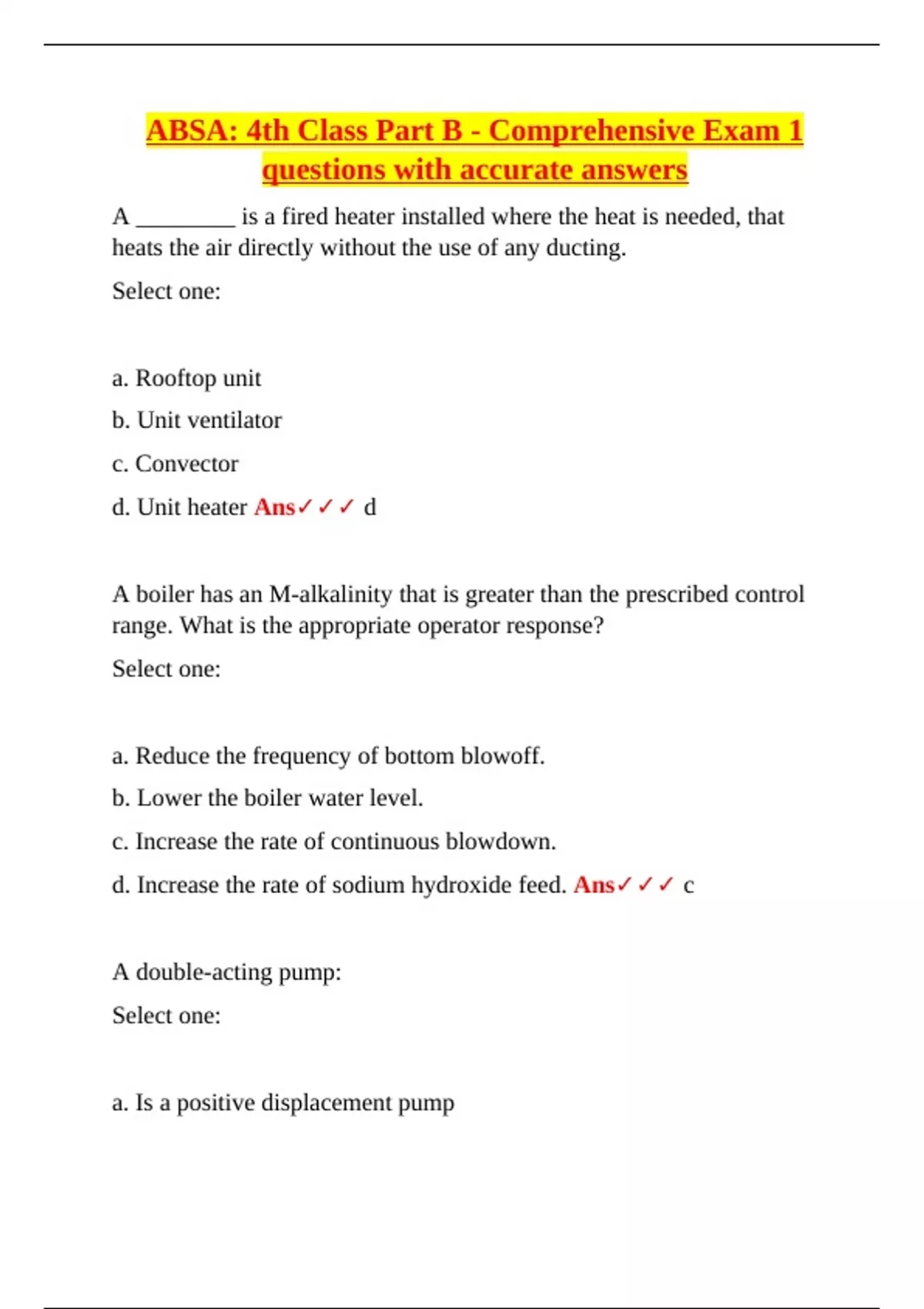 ABSA: 4th Class Part B - Comprehensive Exam 1 questions with accurate answers

A _________ is a fired heater installed where the heat is needed, that heats the air directly without the use of any ducting.

Select one:

a. Rooftop unit

b. Unit ventilator

c. Convector

d. Unit heater Ans✓✓✓ d

A boiler has an M-alkalinity that is greater than the prescribed control range. What is the appropriate operator response?

Select one:

a. Reduce the frequency of bottom blowoff.

b. Lower the boiler water level.

c. Increase the rate of continuous blowdown.

d. Increase the rate of sodium hydroxide feed. Ans✓✓✓ c

A double-acting pump:

Select one:

a. Is a positive displacement pump